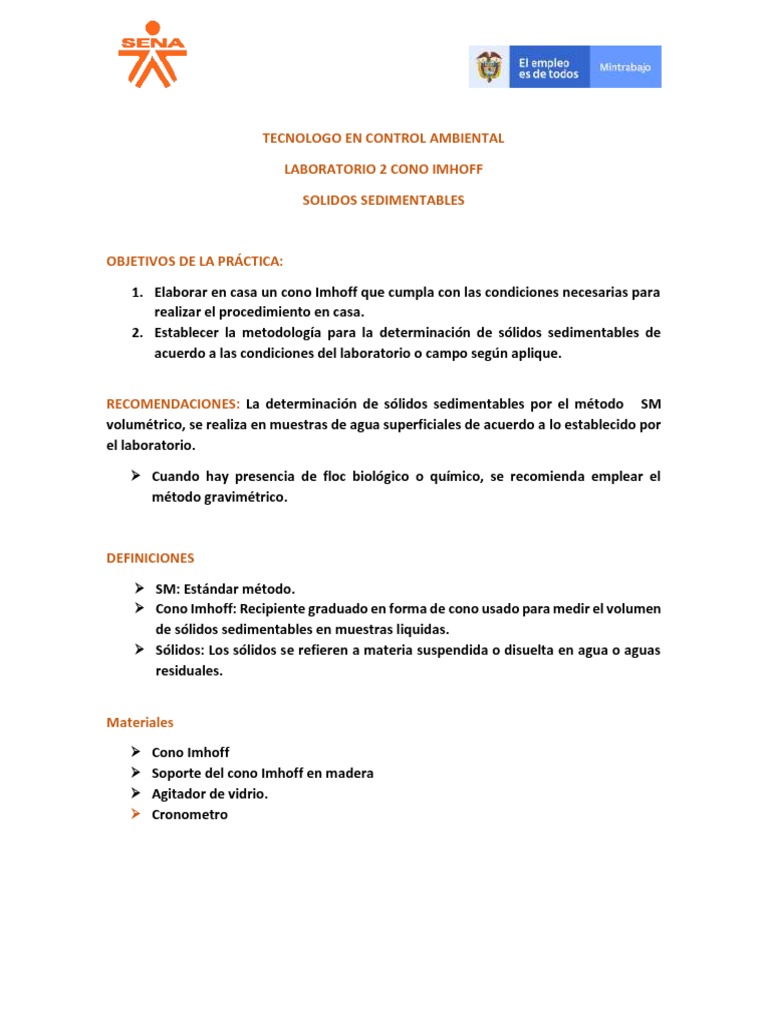 SENA

El empleo es de todos

Mintrabajo

TECNOLOGO EN CONTROL AMBIENTAL

LABORATORIO 2 CONO IMHOFF

SOLIDOS SEDIMENTABLES

OBJETIVOS DE LA PRÁCTICA:

1. Elaborar en casa un cono Imhoff que cumpla con las condiciones necesarias para realizar el procedimiento en casa.
2. Establecer la metodología para la determinación de sólidos sedimentables de acuerdo a las condiciones del laboratorio o campo según aplique.

RECOMENDACIONES: La determinación de sólidos sedimentables por el método SM volumétrico, se realiza en muestras de agua superficiales de acuerdo a lo establecido por el laboratorio.

➢ Cuando hay presencia de floc biológico o químico, se recomienda emplear el método gravimétrico.

DEFINICIONES

➢ SM: Estándar método.
➢ Cono Imhoff: Recipiente graduado en forma de cono usado para medir el volumen de sólidos sedimentables en muestras liquidas.
➢ Sólidos: Los sólidos se refieren a materia suspendida o disuelta en agua o aguas residuales.

Materiales

➢ Cono Imhoff
➢ Soporte del cono Imhoff en madera
➢ Agitador de vidrio.
➢ Cronometro